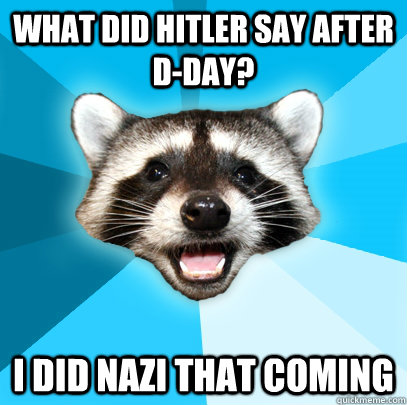 WHAT DID HITLER SAY AFTER D-DAY?

I DID NAZI THAT COMING

quickmeme.com